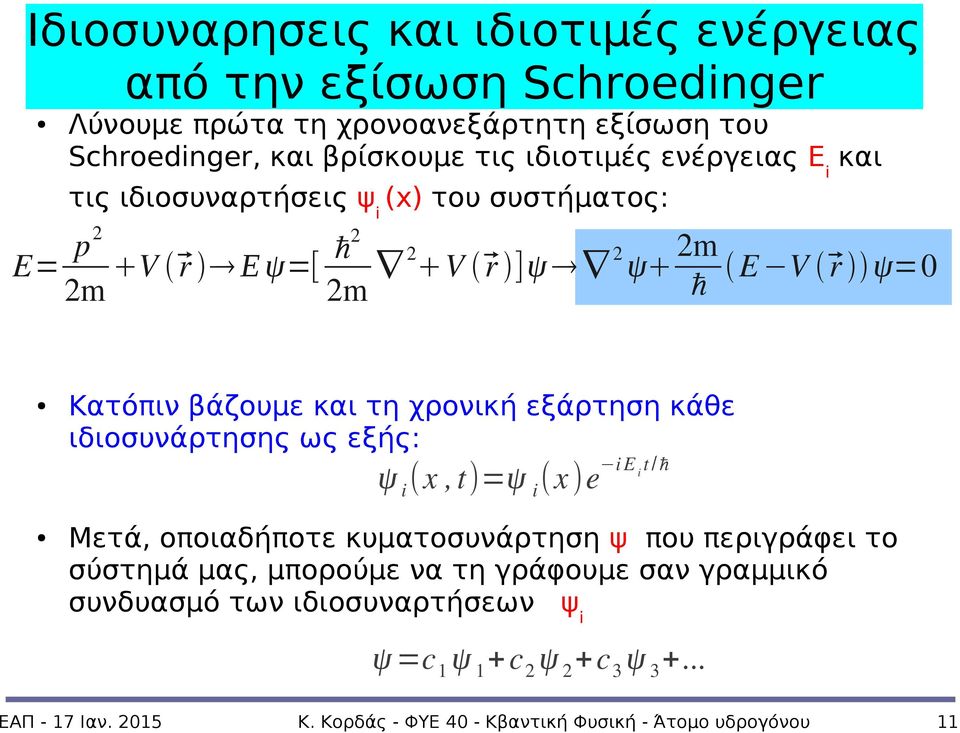 Ιδιοσυναρησεις και ιδιοτιμές ενέργειας από την εξίσωση Schroedinger

• Λύνουμε πρώτα τη χρονοανεξάρτητη εξίσωση του Schroedinger, και βρίσκουμε τις ιδιοτιμές ενέργειας $E_i$ και τις ιδιοσυναρτήσεις $\psi_i(x)$ του συστήματος:

$E=\frac{p^2}{2m}+V(\vec{r})\rightarrow E\psi=[\frac{\hbar^2}{2m}\nabla^2+V(\vec{r})]\psi\rightarrow\nabla^2\psi+\frac{2m}{\hbar}(E-V(\vec{r}))\psi=0$

• Κατόπιν βάζουμε και τη χρονική εξάρτηση κάθε ιδιοσυνάρτησης ως εξής:

$\psi_i(x,t)=\psi_i(x)e^{-iE_it/\hbar}$

• Μετά, οποιαδήποτε κυματοσυνάρτηση $\psi$ που περιγράφει το σύστημά μας, μπορούμε να τη γράφουμε σαν γραμμικό συνδυασμό των ιδιοσυναρτήσεων $\psi_i$

$\psi=c_1\psi_1+c_2\psi_2+c_3\psi_3+...$

ΕΑΠ - 17 Ιαν. 2015 Κ. Κορδάς - ΦΥΕ 40 - Κβαντική Φυσική - Άτομο υδρογόνου 11